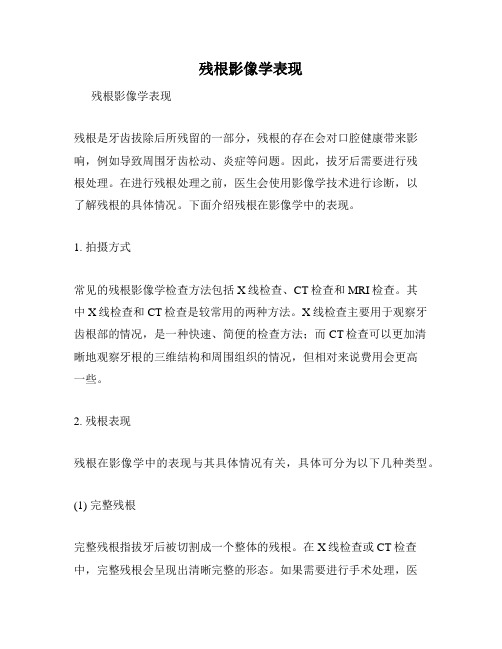 残根影像学表现

残根影像学表现

残根是牙齿拔除后所残留的一部分，残根的存在会对口腔健康带来影响，例如导致周围牙齿松动、炎症等问题。因此，拔牙后需要进行残根处理。在进行残根处理之前，医生会使用影像学技术进行诊断，以了解残根的具体情况。下面介绍残根在影像学中的表现。

1. 拍摄方式

常见的残根影像学检查方法包括 X 线检查、CT 检查和 MRI 检查。其中 X 线检查和 CT 检查是较常用的两种方法。X 线检查主要用于观察牙齿根部的情况，是一种快速、简便的检查方法；而 CT 检查可以更加清晰地观察牙根的三维结构和周围组织的情况，但相对来说费用会更高一些。

2. 残根表现

残根在影像学中的表现与其具体情况有关，具体可分为以下几种类型。

(1) 完整残根

完整残根指拔牙后被切割成一个整体的残根。在 X 线检查或 CT 检查中，完整残根会呈现出清晰完整的形态。如果需要进行手术处理，医